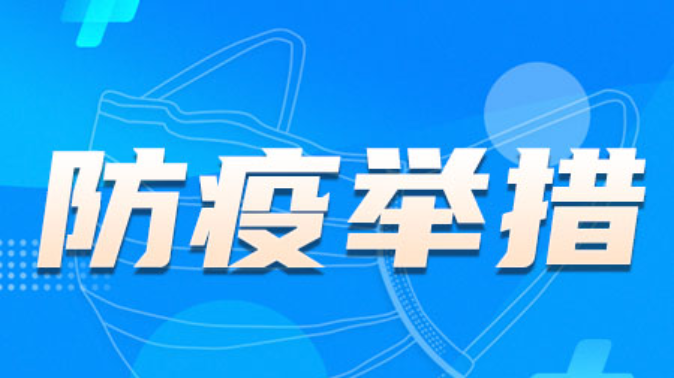 防疫举措